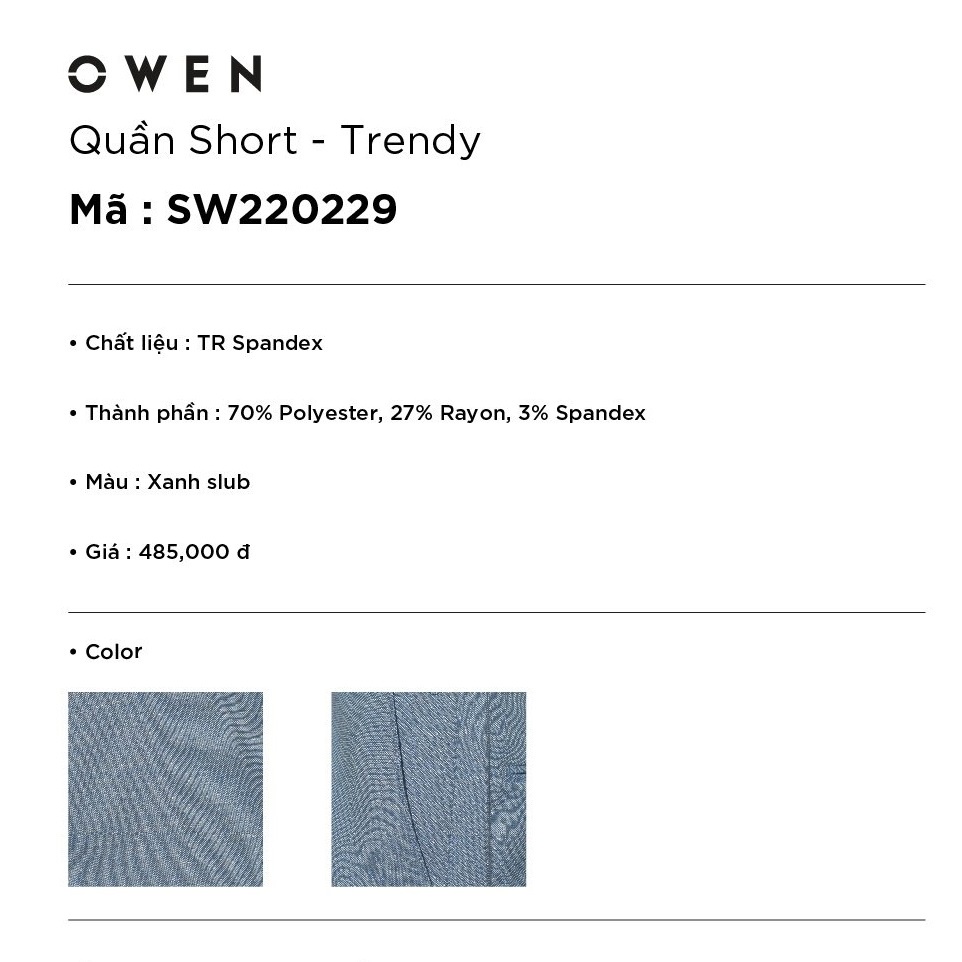 OWEN
Quần Short - Trendy
Mã : SW220229

• Chất liệu : TR Spandex

• Thành phần : 70% Polyester, 27% Rayon, 3% Spandex

• Màu : Xanh slub

• Giá : 485,000 đ

• Color